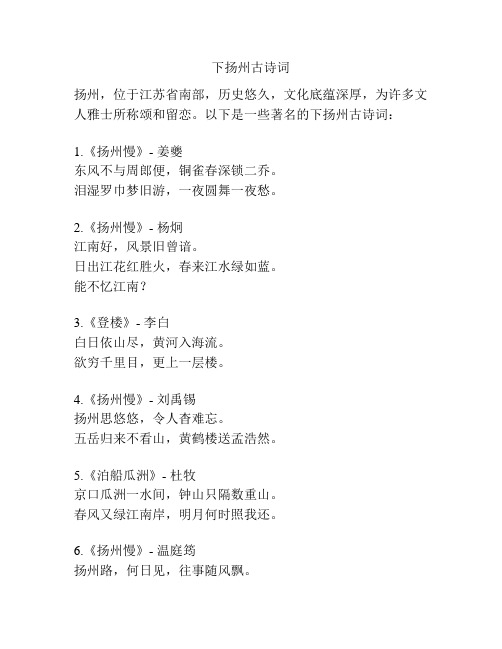 下扬州古诗词

扬州，位于江苏省南部，历史悠久，文化底蕴深厚，为许多文人雅士所称颂和留恋。以下是一些著名的下扬州古诗词：

1.《扬州慢》- 姜夔
东风不与周郎便，铜雀春深锁二乔。
泪湿罗巾梦旧游，一夜圆舞一夜愁。

2.《扬州慢》- 杨炯
江南好，风景旧曾谙。
日出江花红胜火，春来江水绿如蓝。
能不忆江南？

3.《登楼》- 李白
白日依山尽，黄河入海流。
欲穷千里目，更上一层楼。

4.《扬州慢》- 刘禹锡
扬州思悠悠，令人杳难忘。
五岳归来不看山，黄鹤楼送孟浩然。

5.《泊船瓜洲》- 杜牧
京口瓜洲一水间，钟山只隔数重山。
春风又绿江南岸，明月何时照我还。

6.《扬州慢》- 温庭筠
扬州路，何日见，往事随风飘。